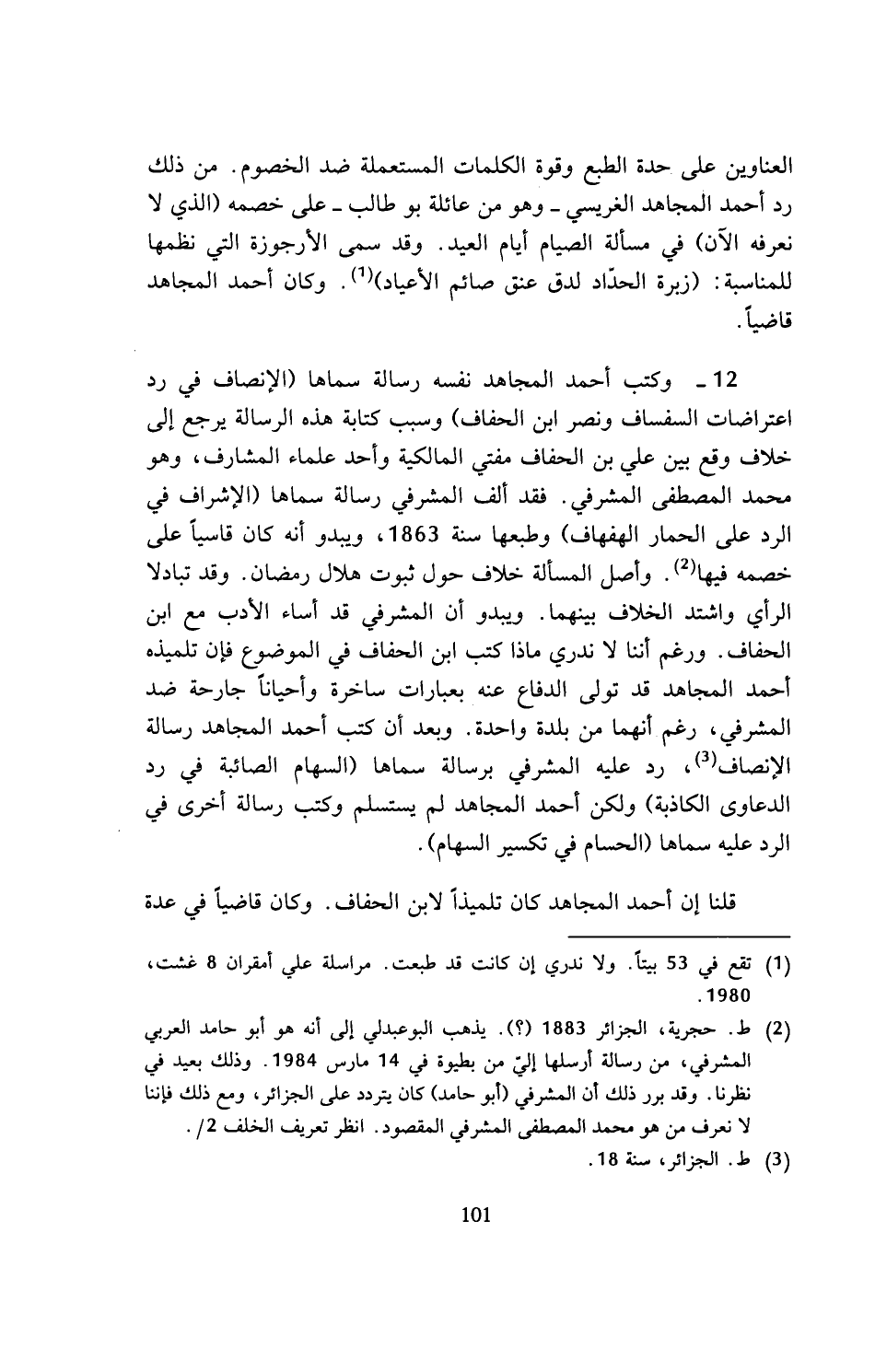 العناوين على حدة الطبع وقوة الكلمات المستعملة ضد الخصوم. من ذلك رد أحمد المجاهد الغريسي ـ وهو من عائلة بو طالب ـ على خصمه (الذي لا نعرفه الآن) في مسألة الصيام أيام العيد. وقد سمى الأرجوزة التي نظمها للمناسبة: (زبرة الحدّاد لدق عنق صائم الأعياد)$^{(1)}$. وكان أحمد المجاهد قاضياً.

12 ـ وكتب أحمد المجاهد نفسه رسالة سماها (الإنصاف في رد اعتراضات السفساف ونصر ابن الحفاف) وسبب كتابة هذه الرسالة يرجع إلى خلاف وقع بين علي بن الحفاف مفتي المالكية وأحد علماء المشارف، وهو محمد المصطفى المشرفي. فقد ألف المشرفي رسالة سماها (الإشراف في الرد على الحمار الهفهاف) وطبعها سنة 1863، ويبدو أنه كان قاسياً على خصمه فيها$^{(2)}$. وأصل المسألة خلاف حول ثبوت هلال رمضان. وقد تبادلا الرأي واشتد الخلاف بينهما. ويبدو أن المشرفي قد أساء الأدب مع ابن الحفاف. ورغم أننا لا ندري ماذا كتب ابن الحفاف في الموضوع فإن تلميذه أحمد المجاهد قد تولى الدفاع عنه بعبارات ساخرة وأحياناً جارحة ضد المشرفي، رغم أنهما من بلدة واحدة. وبعد أن كتب أحمد المجاهد رسالة الإنصاف$^{(3)}$، رد عليه المشرفي برسالة سماها (السهام الصائبة في رد الدعاوى الكاذبة) ولكن أحمد المجاهد لم يستسلم وكتب رسالة أخرى في الرد عليه سماها (الحسام في تكسير السهام).

قلنا إن أحمد المجاهد كان تلميذاً لابن الحفاف. وكان قاضياً في عدة

(1) تقع في 53 بيتاً. ولا ندري إن كانت قد طبعت. مراسلة علي أمقران 8 غشت، 1980.
(2) ط. حجرية، الجزائر 1883 (؟). يذهب البوعبدلي إلى أنه هو أبو حامد العربي المشرفي، من رسالة أرسلها إليّ من بطيوة في 14 مارس 1984. وذلك بعيد في نظرنا. وقد برر ذلك أن المشرفي (أبو حامد) كان يتردد على الجزائر، ومع ذلك فإننا لا نعرف من هو محمد المصطفى المشرفي المقصود. انظر تعريف الخلف 2/.
(3) ط. الجزائر، سنة 18.

101